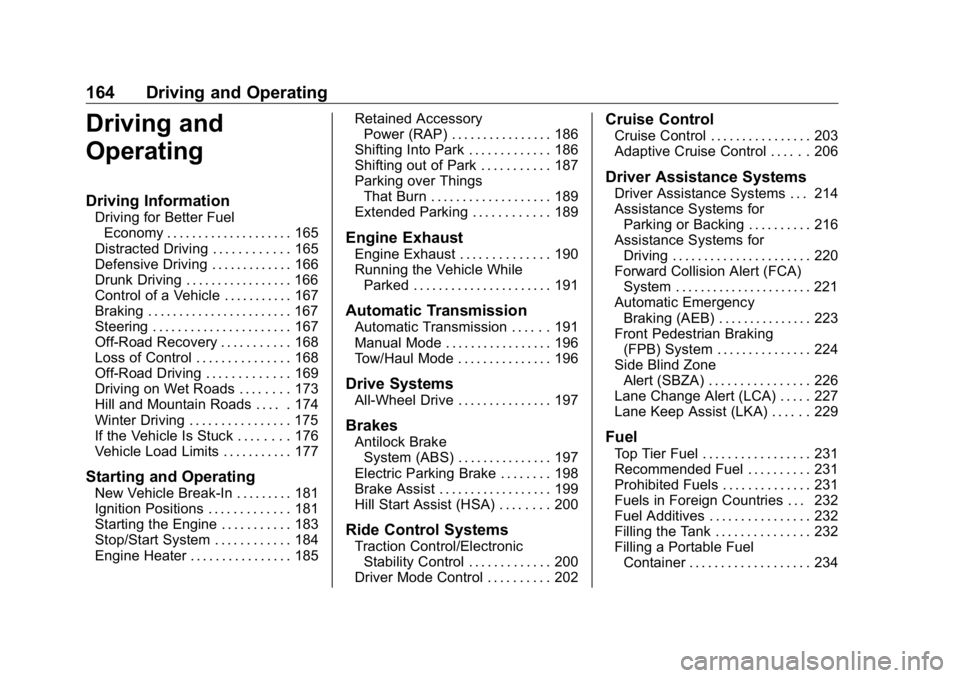 164 Driving and Operating

Driving and Operating

Driving Information
Driving for Better Fuel Economy . . . . . . . . . . . . . . . . . . . . 165
Distracted Driving . . . . . . . . . . . . 165
Defensive Driving . . . . . . . . . . . . . 166
Drunk Driving . . . . . . . . . . . . . . . . . 166
Control of a Vehicle . . . . . . . . . . . 167
Braking . . . . . . . . . . . . . . . . . . . . . . . 167
Steering . . . . . . . . . . . . . . . . . . . . . . 167
Off-Road Recovery . . . . . . . . . . . 168
Loss of Control . . . . . . . . . . . . . . . 168
Off-Road Driving . . . . . . . . . . . . . 169
Driving on Wet Roads . . . . . . . . 173
Hill and Mountain Roads . . . . . 174
Winter Driving . . . . . . . . . . . . . . . . 175
If the Vehicle Is Stuck . . . . . . . . 176
Vehicle Load Limits . . . . . . . . . . . 177

Starting and Operating
New Vehicle Break-In . . . . . . . . . 181
Ignition Positions . . . . . . . . . . . . . 181
Starting the Engine . . . . . . . . . . . 183
Stop/Start System . . . . . . . . . . . . 184
Engine Heater . . . . . . . . . . . . . . . . 185
Retained Accessory Power (RAP) . . . . . . . . . . . . . . . . 186
Shifting Into Park . . . . . . . . . . . . . 186
Shifting out of Park . . . . . . . . . . . 187
Parking over Things That Burn . . . . . . . . . . . . . . . . . . . 189
Extended Parking . . . . . . . . . . . . 189

Engine Exhaust
Engine Exhaust . . . . . . . . . . . . . . 190
Running the Vehicle While Parked . . . . . . . . . . . . . . . . . . . . . . 191

Automatic Transmission
Automatic Transmission . . . . . . 191
Manual Mode . . . . . . . . . . . . . . . . . 196
Tow/Haul Mode . . . . . . . . . . . . . . . 196

Drive Systems
All-Wheel Drive . . . . . . . . . . . . . . . 197

Brakes
Antilock Brake System (ABS) . . . . . . . . . . . . . . . 197
Electric Parking Brake . . . . . . . . 198
Brake Assist . . . . . . . . . . . . . . . . . . 199
Hill Start Assist (HSA) . . . . . . . . 200

Ride Control Systems
Traction Control/Electronic Stability Control . . . . . . . . . . . . . 200
Driver Mode Control . . . . . . . . . . 202

Cruise Control
Cruise Control . . . . . . . . . . . . . . . . 203
Adaptive Cruise Control . . . . . . 206

Driver Assistance Systems
Driver Assistance Systems . . . 214
Assistance Systems for Parking or Backing . . . . . . . . . . 216
Assistance Systems for Driving . . . . . . . . . . . . . . . . . . . . . . 220
Forward Collision Alert (FCA) System . . . . . . . . . . . . . . . . . . . . . . 221
Automatic Emergency Braking (AEB) . . . . . . . . . . . . . . . 223
Front Pedestrian Braking (FPB) System . . . . . . . . . . . . . . . 224
Side Blind Zone Alert (SBZA) . . . . . . . . . . . . . . . . 226
Lane Change Alert (LCA) . . . . . 227
Lane Keep Assist (LKA) . . . . . . 229

Fuel
Top Tier Fuel . . . . . . . . . . . . . . . . . 231
Recommended Fuel . . . . . . . . . . 231
Prohibited Fuels . . . . . . . . . . . . . . 231
Fuels in Foreign Countries . . . 232
Fuel Additives . . . . . . . . . . . . . . . . 232
Filling the Tank . . . . . . . . . . . . . . . 232
Filling a Portable Fuel Container . . . . . . . . . . . . . . . . . . . 234

carmanualsonline.info